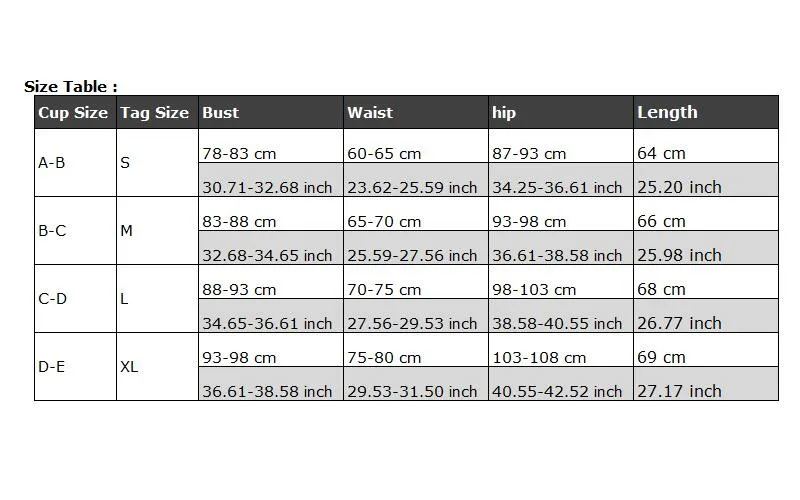 Size Table :

| Cup Size | Tag Size | Bust | Waist | hip | Length |
|---|---|---|---|---|---|
| A-B | S | 78-83 cm | 60-65 cm | 87-93 cm | 64 cm |
| | | 30.71-32.68 inch | 23.62-25.59 inch | 34.25-36.61 inch | 25.20 inch |
| B-C | M | 83-88 cm | 65-70 cm | 93-98 cm | 66 cm |
| | | 32.68-34.65 inch | 25.59-27.56 inch | 36.61-38.58 inch | 25.98 inch |
| C-D | L | 88-93 cm | 70-75 cm | 98-103 cm | 68 cm |
| | | 34.65-36.61 inch | 27.56-29.53 inch | 38.58-40.55 inch | 26.77 inch |
| D-E | XL | 93-98 cm | 75-80 cm | 103-108 cm | 69 cm |
| | | 36.61-38.58 inch | 29.53-31.50 inch | 40.55-42.52 inch | 27.17 inch |